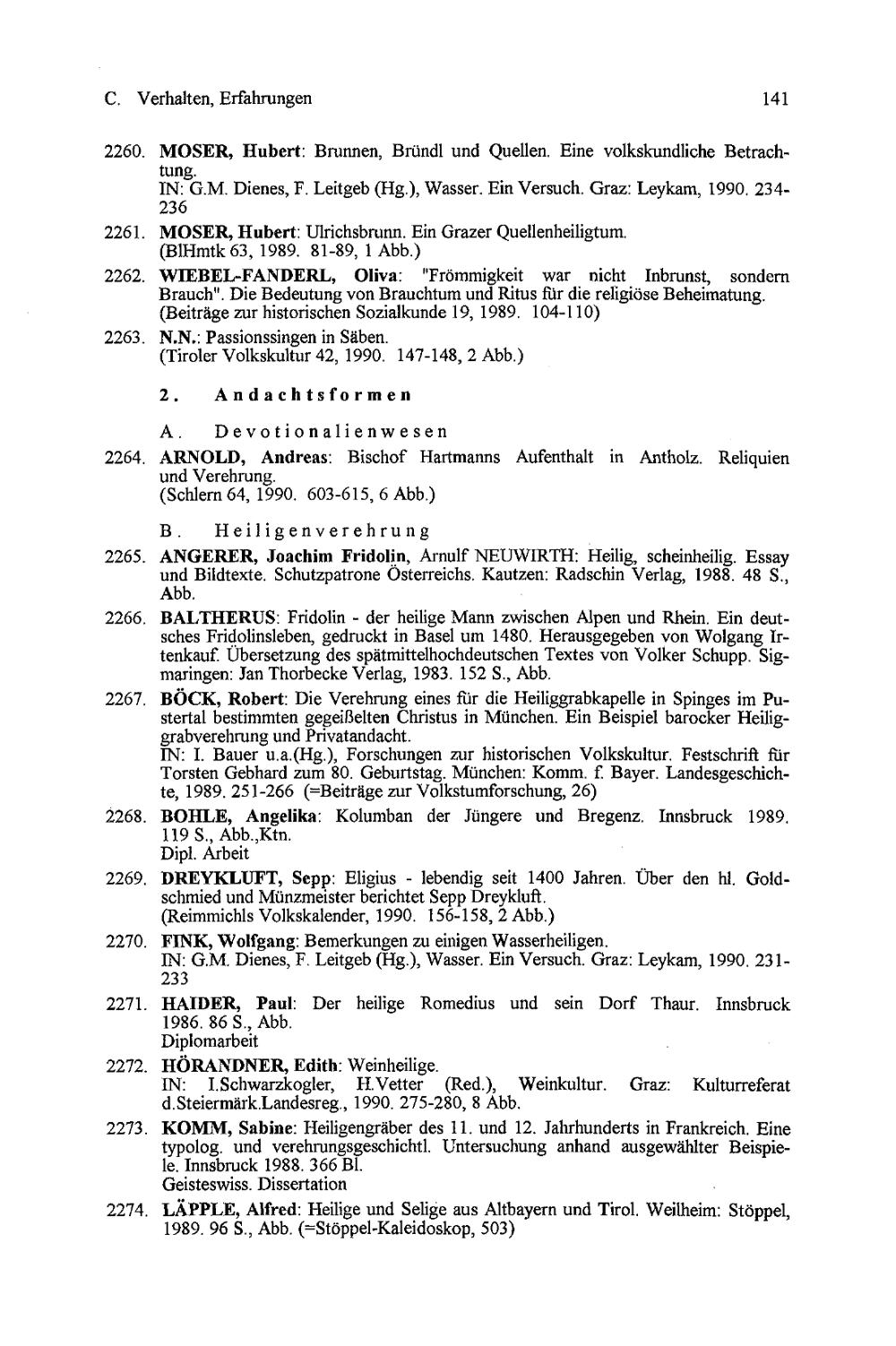 C. Verhalten, Erfahrungen 141

2260. MOSER, Hubert: Brunnen, Bründl und Quellen. Eine volkskundliche Betrachtung.
IN: G.M. Dienes, F. Leitgeb (Hg.), Wasser. Ein Versuch. Graz: Leykam, 1990. 234-236

2261. MOSER, Hubert: Ulrichsbrunn. Ein Grazer Quellenheiligtum.
(BlHmtk 63, 1989. 81-89, 1 Abb.)

2262. WIEBEL-FANDERL, Oliva: "Frömmigkeit war nicht Inbrunst, sondern Brauch". Die Bedeutung von Brauchtum und Ritus für die religiöse Beheimatung.
(Beiträge zur historischen Sozialkunde 19, 1989. 104-110)

2263. N.N.: Passionssingen in Säben.
(Tiroler Volkskultur 42, 1990. 147-148, 2 Abb.)

2. Andachtsformen

A. Devotionalienwesen

2264. ARNOLD, Andreas: Bischof Hartmanns Aufenthalt in Antholz. Reliquien und Verehrung.
(Schlern 64, 1990. 603-615, 6 Abb.)

B. Heiligenverehrung

2265. ANGERER, Joachim Fridolin, Arnulf NEUWIRTH: Heilig, scheinheilig. Essay und Bildtexte. Schutzpatrone Österreichs. Kautzen: Radschin Verlag, 1988. 48 S., Abb.

2266. BALTHERUS: Fridolin - der heilige Mann zwischen Alpen und Rhein. Ein deutsches Fridolinsleben, gedruckt in Basel um 1480. Herausgegeben von Wolgang Irtenkauf. Übersetzung des spätmittelhochdeutschen Textes von Volker Schupp. Sigmaringen: Jan Thorbecke Verlag, 1983. 152 S., Abb.

2267. BÖCK, Robert: Die Verehrung eines für die Heiliggrabkapelle in Spinges im Pustertal bestimmten gegeißelten Christus in München. Ein Beispiel barocker Heiliggrabverehrung und Privatandacht.
IN: I. Bauer u.a.(Hg.), Forschungen zur historischen Volkskultur. Festschrift für Torsten Gebhard zum 80. Geburtstag. München: Komm. f. Bayer. Landesgeschichte, 1989. 251-266 (=Beiträge zur Volkstumforschung, 26)

2268. BOHLE, Angelika: Kolumban der Jüngere und Bregenz. Innsbruck 1989. 119 S., Abb.,Ktn.
Dipl. Arbeit

2269. DREYKLUFT, Sepp: Eligius - lebendig seit 1400 Jahren. Über den hl. Goldschmied und Münzmeister berichtet Sepp Dreykluft.
(Reimmichls Volkskalender, 1990. 156-158, 2 Abb.)

2270. FINK, Wolfgang: Bemerkungen zu einigen Wasserheiligen.
IN: G.M. Dienes, F. Leitgeb (Hg.), Wasser. Ein Versuch. Graz: Leykam, 1990. 231-233

2271. HAIDER, Paul: Der heilige Romedius und sein Dorf Thaur. Innsbruck 1986. 86 S., Abb.
Diplomarbeit

2272. HÖRANDNER, Edith: Weinheilige.
IN: I.Schwarzkogler, H.Vetter (Red.), Weinkultur. Graz: Kulturreferat d.Steiermärk.Landesreg., 1990. 275-280, 8 Abb.

2273. KOMM, Sabine: Heiligengräber des 11. und 12. Jahrhunderts in Frankreich. Eine typolog. und verehrungsgeschichtl. Untersuchung anhand ausgewählter Beispiele. Innsbruck 1988. 366 Bl.
Geisteswiss. Dissertation

2274. LÄPPLE, Alfred: Heilige und Selige aus Altbayern und Tirol. Weilheim: Stöppel, 1989. 96 S., Abb. (=Stöppel-Kaleidoskop, 503)